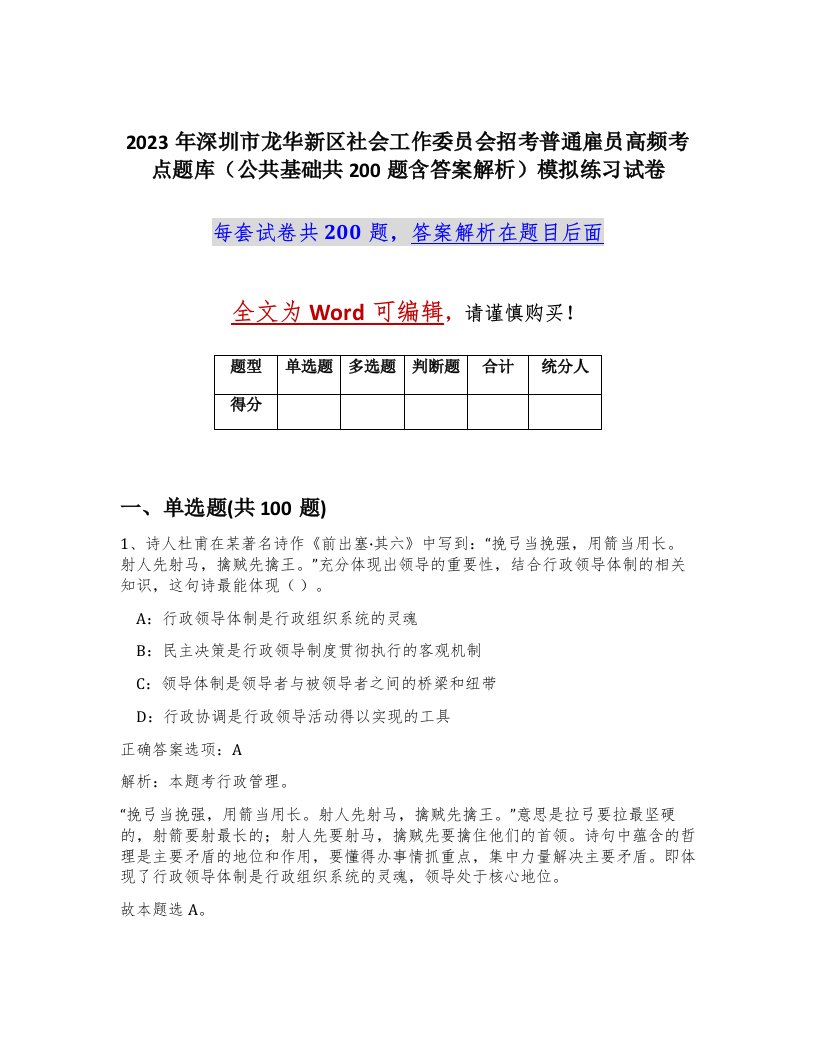 2023 年深圳市龙华新区社会工作委员会招考普通雇员高频考点题库（公共基础共 200 题含答案解析）模拟练习试卷

每套试卷共 200 题，答案解析在题目后面

全文为 Word 可编辑，请谨慎购买！

| 题型 | 单选题 | 多选题 | 判断题 | 合计 | 统分人 |
|---|---|---|---|---|---|
| 得分 | | | | | |

一、单选题(共 100 题)

1、诗人杜甫在某著名诗作《前出塞·其六》中写到：“挽弓当挽强，用箭当用长。射人先射马，擒贼先擒王。”充分体现出领导的重要性，结合行政领导体制的相关知识，这句诗最能体现（ ）。

A：行政领导体制是行政组织系统的灵魂

B：民主决策是行政领导制度贯彻执行的客观机制

C：领导体制是领导者与被领导者之间的桥梁和纽带

D：行政协调是行政领导活动得以实现的工具

正确答案选项：A

解析：本题考行政管理。

“挽弓当挽强，用箭当用长。射人先射马，擒贼先擒王。”意思是拉弓要拉最坚硬的，射箭要射最长的；射人先要射马，擒贼先要擒住他们的首领。诗句中蕴含的哲理是主要矛盾的地位和作用，要懂得办事情抓重点，集中力量解决主要矛盾。即体现了行政领导体制是行政组织系统的灵魂，领导处于核心地位。

故本题选 A。